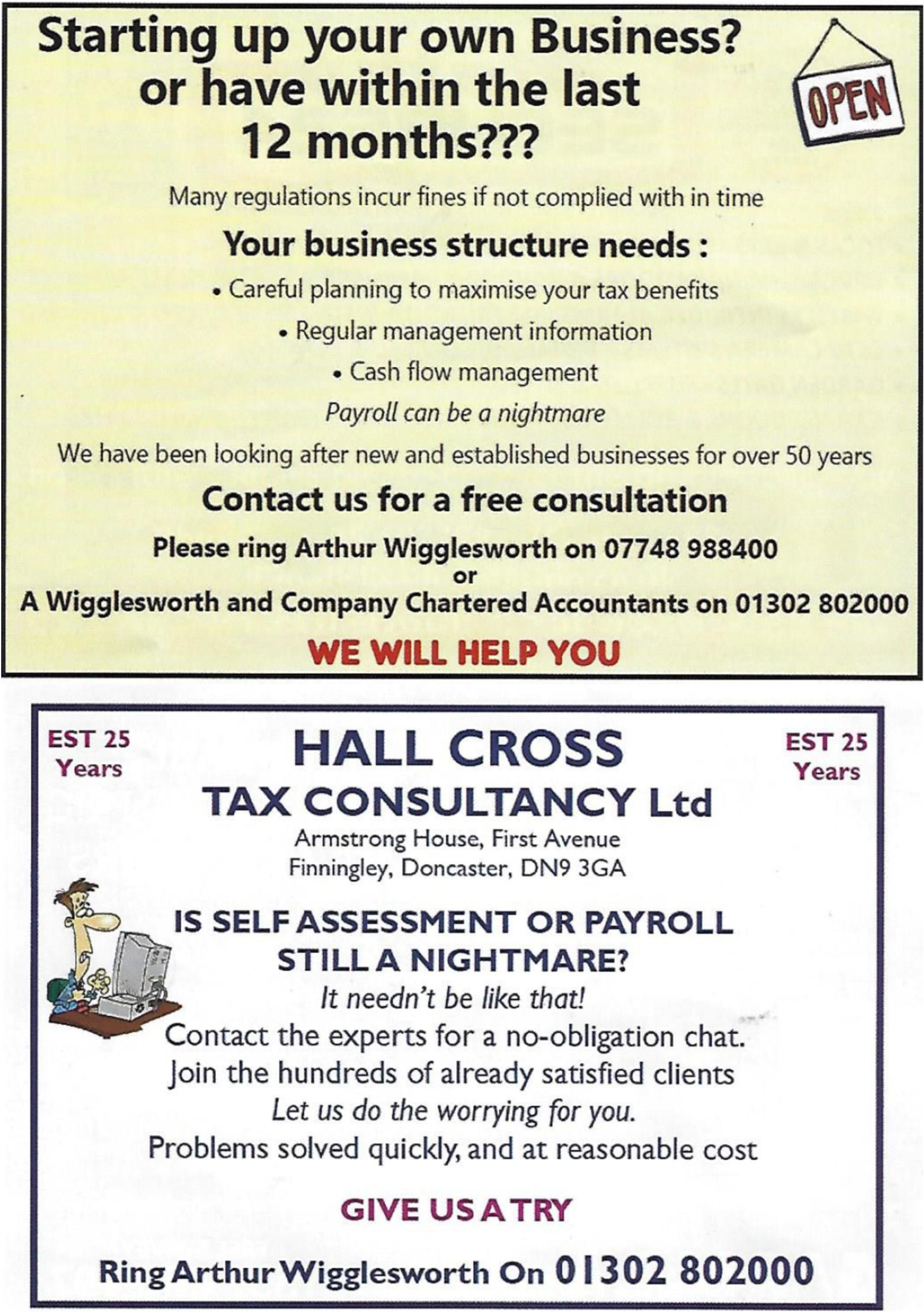 Starting up your own Business? or have within the last 12 months???

OPEN

Many regulations incur fines if not complied with in time

Your business structure needs :

• Careful planning to maximise your tax benefits

• Regular management information

• Cash flow management

Payroll can be a nightmare

We have been looking after new and established businesses for over 50 years

Contact us for a free consultation

Please ring Arthur Wigglesworth on 07748 988400
or
A Wigglesworth and Company Chartered Accountants on 01302 802000

WE WILL HELP YOU

EST 25 Years

HALL CROSS
TAX CONSULTANCY Ltd

EST 25 Years

Armstrong House, First Avenue
Finningley, Doncaster, DN9 3GA

IS SELF ASSESSMENT OR PAYROLL STILL A NIGHTMARE?

It needn't be like that!
Contact the experts for a no-obligation chat.
Join the hundreds of already satisfied clients
Let us do the worrying for you.
Problems solved quickly, and at reasonable cost

GIVE US A TRY

Ring Arthur Wigglesworth On 01302 802000